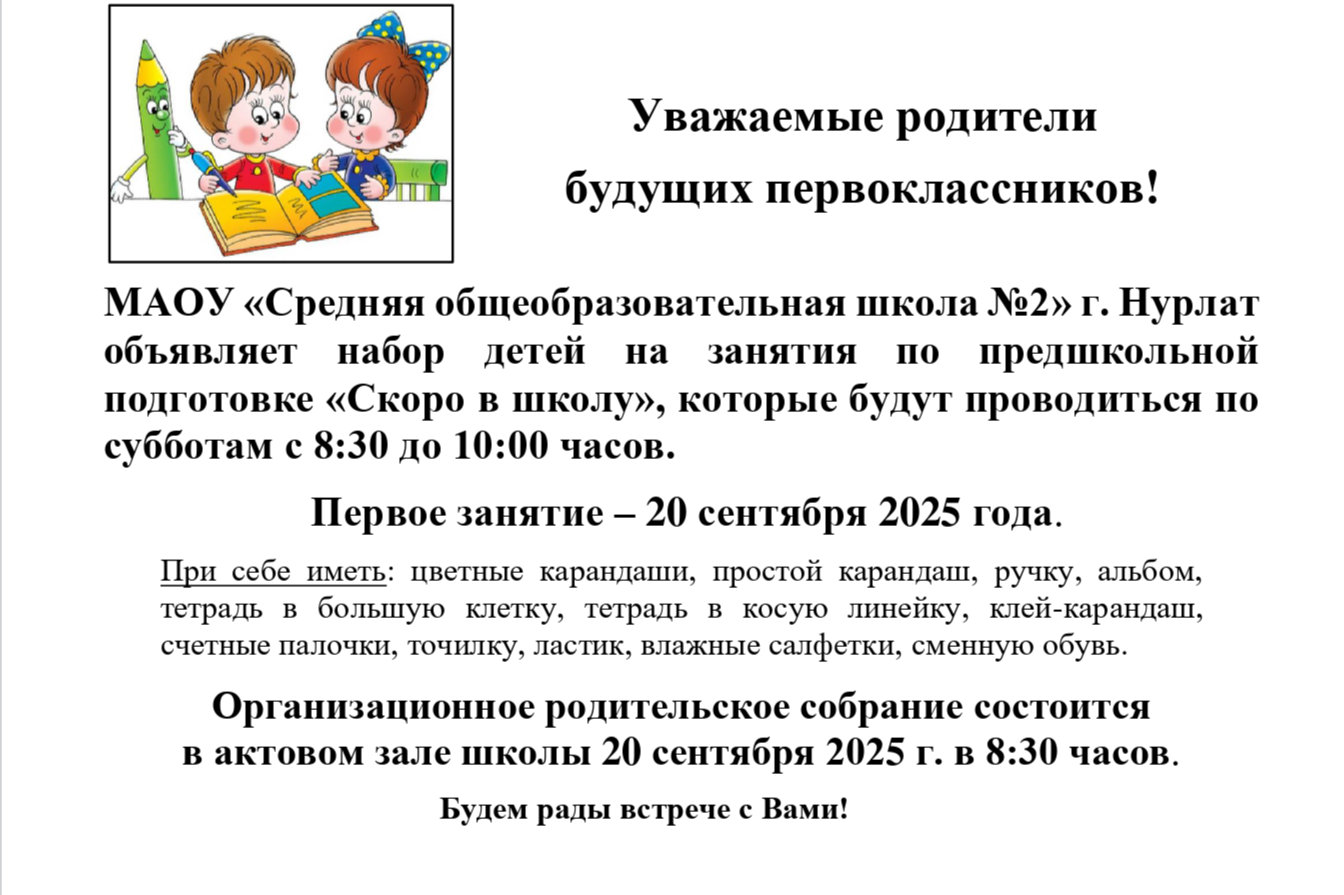 Уважаемые родители будущих первоклассников!

МАОУ «Средняя общеобразовательная школа №2» г. Нурлат объявляет набор детей на занятия по предшкольной подготовке «Скоро в школу», которые будут проводиться по субботам с 8:30 до 10:00 часов.

Первое занятие – 20 сентября 2025 года.

При себе иметь: цветные карандаши, простой карандаш, ручку, альбом, тетрадь в большую клетку, тетрадь в косую линейку, клей-карандаш, счетные палочки, точилку, ластик, влажные салфетки, сменную обувь.

Организационное родительское собрание состоится в актовом зале школы 20 сентября 2025 г. в 8:30 часов.

Будем рады встрече с Вами!